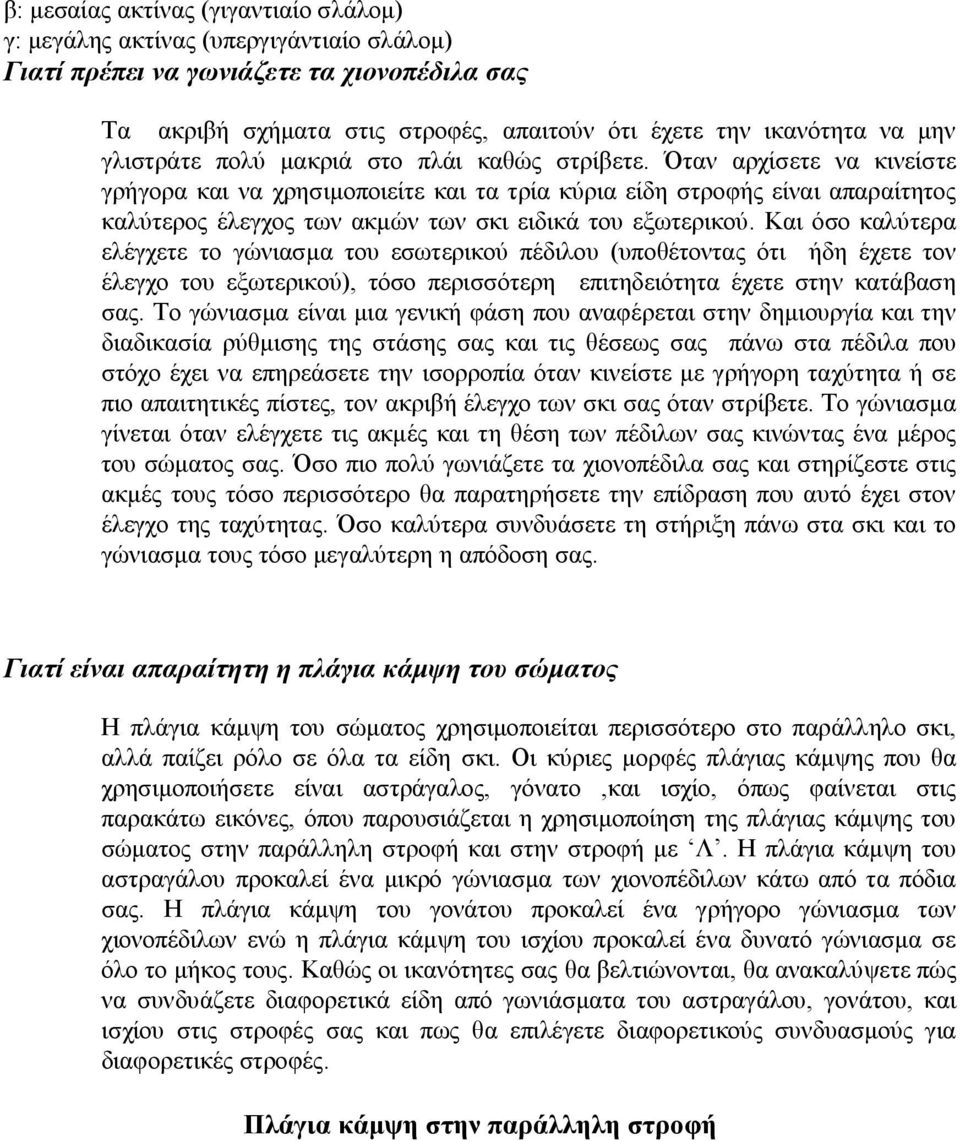 β: μεσαίας ακτίνας (γιγαντιαίο σλάλομ)
γ: μεγάλης ακτίνας (υπεργιγάντιαίο σλάλομ)
Γιατί πρέπει να γωνιάζετε τα χιονοπέδιλα σας

Τα ακριβή σχήματα στις στροφές, απαιτούν ότι έχετε την ικανότητα να μην γλιστράτε πολύ μακριά στο πλάι καθώς στρίβετε. Όταν αρχίσετε να κινείστε γρήγορα και να χρησιμοποιείτε και τα τρία κύρια είδη στροφής είναι απαραίτητος καλύτερος έλεγχος των ακμών των σκι ειδικά του εξωτερικού. Και όσο καλύτερα ελέγχετε το γώνιασμα του εσωτερικού πέδιλου (υποθέτοντας ότι ήδη έχετε τον έλεγχο του εξωτερικού), τόσο περισσότερη επιτηδειότητα έχετε στην κατάβαση σας. Το γώνιασμα είναι μια γενική φάση που αναφέρεται στην δημιουργία και την διαδικασία ρύθμισης της στάσης σας και τις θέσεως σας πάνω στα πέδιλα που στόχο έχει να επηρεάσετε την ισορροπία όταν κινείστε με γρήγορη ταχύτητα ή σε πιο απαιτητικές πίστες, τον ακριβή έλεγχο των σκι σας όταν στρίβετε. Το γώνιασμα γίνεται όταν ελέγχετε τις ακμές και τη θέση των πέδιλων σας κινώντας ένα μέρος του σώματος σας. Όσο πιο πολύ γωνιάζετε τα χιονοπέδιλα σας και στηρίζεστε στις ακμές τους τόσο περισσότερο θα παρατηρήσετε την επίδραση που αυτό έχει στον έλεγχο της ταχύτητας. Όσο καλύτερα συνδυάσετε τη στήριξη πάνω στα σκι και το γώνιασμα τους τόσο μεγαλύτερη η απόδοση σας.

Γιατί είναι απαραίτητη η πλάγια κάμψη του σώματος

Η πλάγια κάμψη του σώματος χρησιμοποιείται περισσότερο στο παράλληλο σκι, αλλά παίζει ρόλο σε όλα τα είδη σκι. Οι κύριες μορφές πλάγιας κάμψης που θα χρησιμοποιήσετε είναι αστράγαλος, γόνατο ,και ισχίο, όπως φαίνεται στις παρακάτω εικόνες, όπου παρουσιάζεται η χρησιμοποίηση της πλάγιας κάμψης του σώματος στην παράλληλη στροφή και στην στροφή με ‘Λ’. Η πλάγια κάμψη του αστραγάλου προκαλεί ένα μικρό γώνιασμα των χιονοπέδιλων κάτω από τα πόδια σας. Η πλάγια κάμψη του γονάτου προκαλεί ένα γρήγορο γώνιασμα των χιονοπέδιλων ενώ η πλάγια κάμψη του ισχίου προκαλεί ένα δυνατό γώνιασμα σε όλο το μήκος τους. Καθώς οι ικανότητες σας θα βελτιώνονται, θα ανακαλύψετε πώς να συνδυάζετε διαφορετικά είδη από γωνιάσματα του αστραγάλου, γονάτου, και ισχίου στις στροφές σας και πως θα επιλέγετε διαφορετικούς συνδυασμούς για διαφορετικές στροφές.

Πλάγια κάμψη στην παράλληλη στροφή